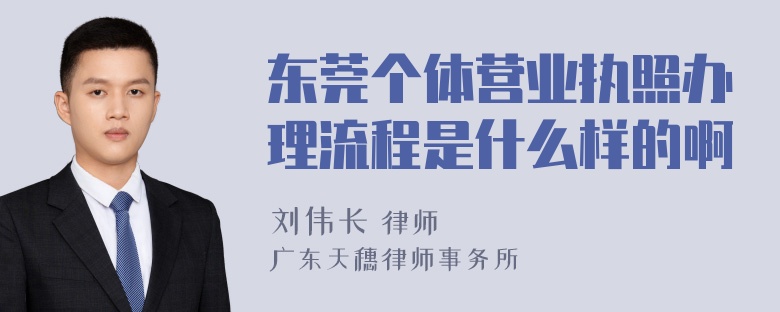 东莞个体营业执照办理流程是什么样的啊

刘伟长 律师
广东天穗律师事务所